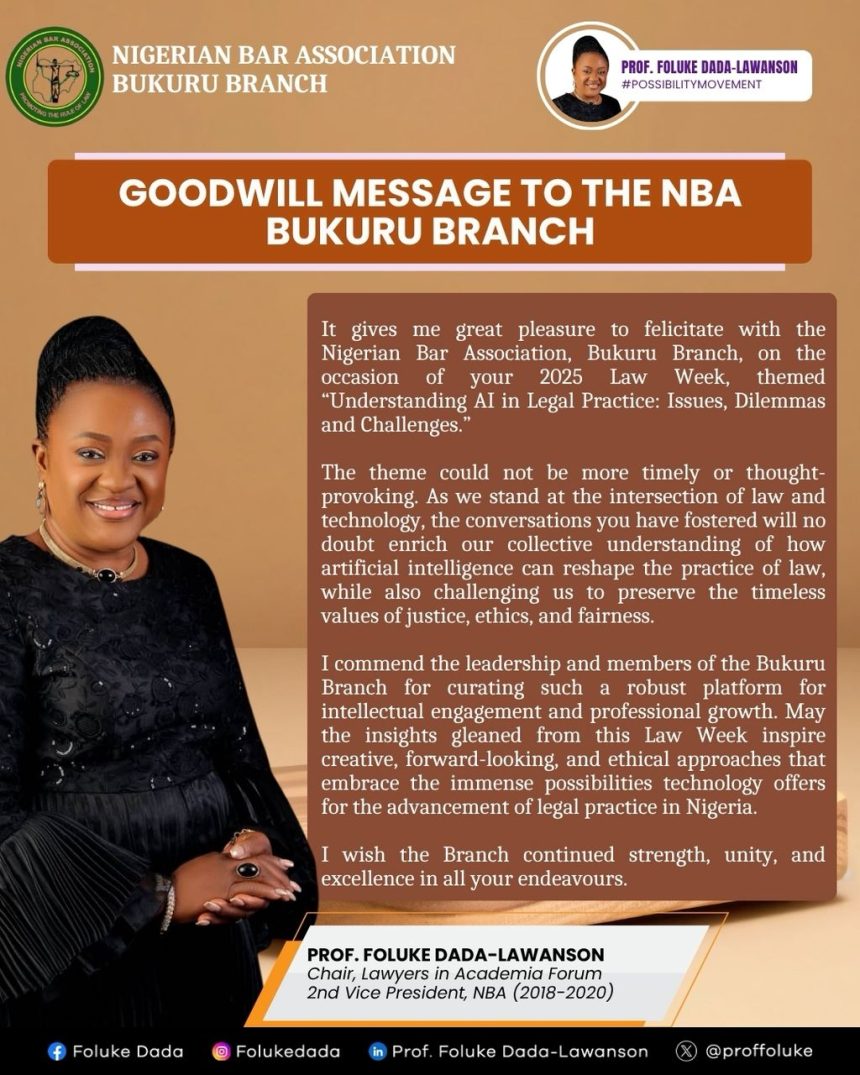 NIGERIAN BAR ASSOCIATION
BUKURU BRANCH

PROF. FOLUKE DADA-LAWANSON
#POSSIBILITYMOVEMENT

GOODWILL MESSAGE TO THE NBA BUKURU BRANCH

It gives me great pleasure to felicitate with the Nigerian Bar Association, Bukuru Branch, on the occasion of your 2025 Law Week, themed "Understanding AI in Legal Practice: Issues, Dilemmas and Challenges."

The theme could not be more timely or thought-provoking. As we stand at the intersection of law and technology, the conversations you have fostered will no doubt enrich our collective understanding of how artificial intelligence can reshape the practice of law, while also challenging us to preserve the timeless values of justice, ethics, and fairness.

I commend the leadership and members of the Bukuru Branch for curating such a robust platform for intellectual engagement and professional growth. May the insights gleaned from this Law Week inspire creative, forward-looking, and ethical approaches that embrace the immense possibilities technology offers for the advancement of legal practice in Nigeria.

I wish the Branch continued strength, unity, and excellence in all your endeavours.

PROF. FOLUKE DADA-LAWANSON
Chair, Lawyers in Academia Forum
2nd Vice President, NBA (2018-2020)

Foluke Dada Folukedada Prof. Foluke Dada-Lawanson @proffoluke